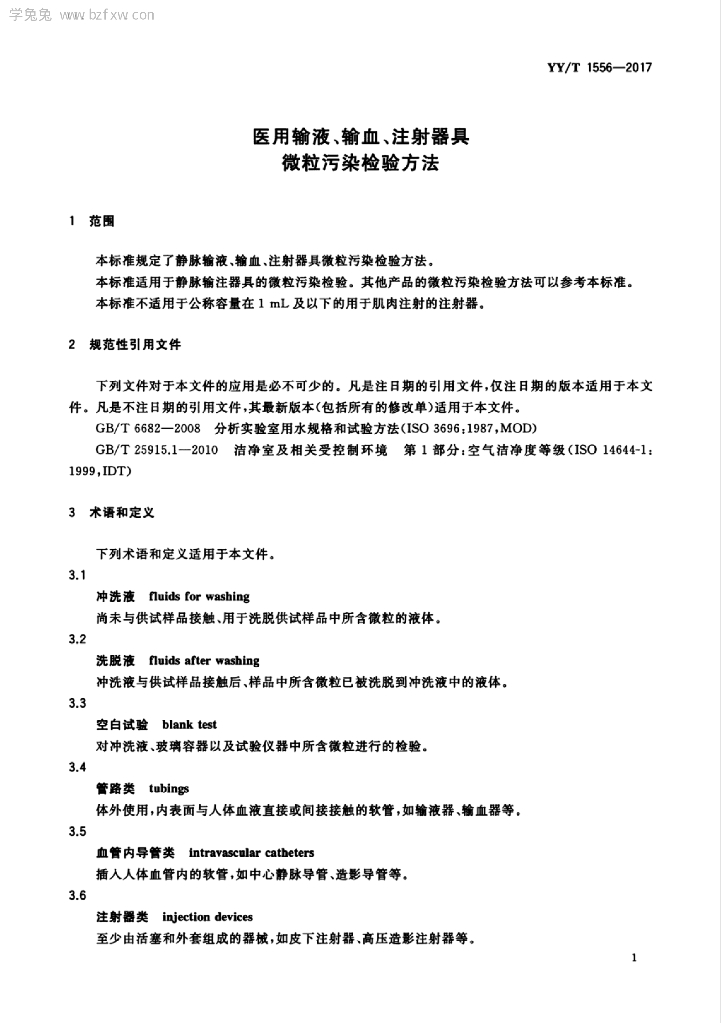 学兔兔 www.bzfxw.com

YY/T 1556—2017

医用输液、输血、注射器具
微粒污染检验方法

1 范围

本标准规定了静脉输液、输血、注射器具微粒污染检验方法。

本标准适用于静脉输注器具的微粒污染检验。其他产品的微粒污染检验方法可以参考本标准。

本标准不适用于公称容量在 1 mL 及以下的用于肌肉注射的注射器。

2 规范性引用文件

下列文件对于本文件的应用是必不可少的。凡是注日期的引用文件,仅注日期的版本适用于本文件。凡是不注日期的引用文件,其最新版本(包括所有的修改单)适用于本文件。

GB/T 6682—2008 分析实验室用水规格和试验方法(ISO 3696:1987,MOD)

GB/T 25915.1—2010 洁净室及相关受控制环境 第 1 部分:空气洁净度等级(ISO 14644-1:1999,IDT)

3 术语和定义

下列术语和定义适用于本文件。

3.1

冲洗液 fluids for washing

尚未与供试样品接触、用于洗脱供试样品中所含微粒的液体。

3.2

洗脱液 fluids after washing

冲洗液与供试样品接触后、样品中所含微粒已被洗脱到冲洗液中的液体。

3.3

空白试验 blank test

对冲洗液、玻璃容器以及试验仪器中所含微粒进行的检验。

3.4

管路类 tubings

体外使用,内表面与人体血液直接或间接接触的软管,如输液器、输血器等。

3.5

血管内导管类 intravascular catheters

插入人体血管内的软管,如中心静脉导管、造影导管等。

3.6

注射器类 injection devices

至少由活塞和外套组成的器械,如皮下注射器、高压造影注射器等。

1